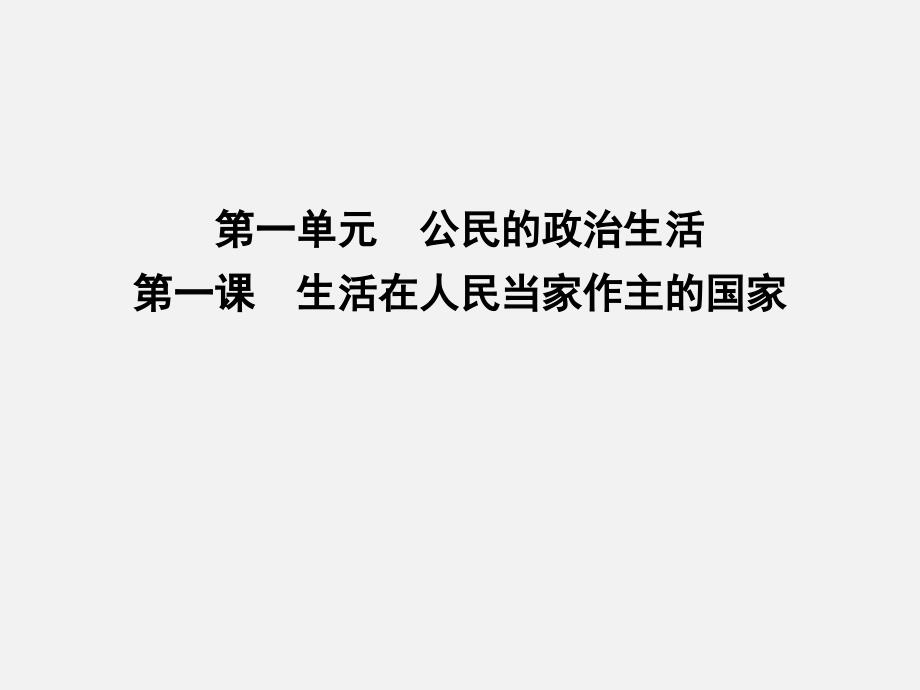 第一单元　公民的政治生活
第一课　生活在人民当家作主的国家